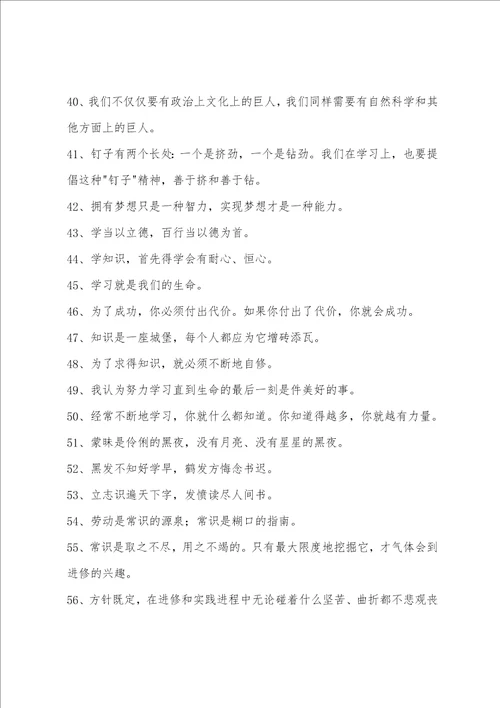 40、我们不仅仅要有政治上文化上的巨人，我们同样需要有自然科学和其他方面上的巨人。

41、钉子有两个长处：一个是挤劲，一个是钻劲。我们在学习上，也要提倡这种"钉子"精神，善于挤和善于钻。

42、拥有梦想只是一种智力，实现梦想才是一种能力。

43、学当以立德，百行当以德为首。

44、学知识，首先得学会有耐心、恒心。

45、学习就是我们的生命。

46、为了成功，你必须付出代价。如果你付出了代价，你就会成功。

47、知识是一座城堡，每个人都应为它增砖添瓦。

48、为了求得知识，就必须不断地自修。

49、我认为努力学习直到生命的最后一刻是件美好的事。

50、经常不断地学习，你就什么都知道。你知道得越多，你就越有力量。

51、蒙昧是伶俐的黑夜，没有月亮、没有星星的黑夜。

52、黑发不知好学早，鹤发方悔念书迟。

53、立志识遍天下字，发愤读尽人间书。

54、劳动是常识的源泉；常识是糊口的指南。

55、常识是取之不尽，用之不竭的。只有最大限度地挖掘它，才气体会到进修的兴趣。

56、方针既定，在进修和实践进程中无论碰着什么坚苦、曲折都不悲观丧